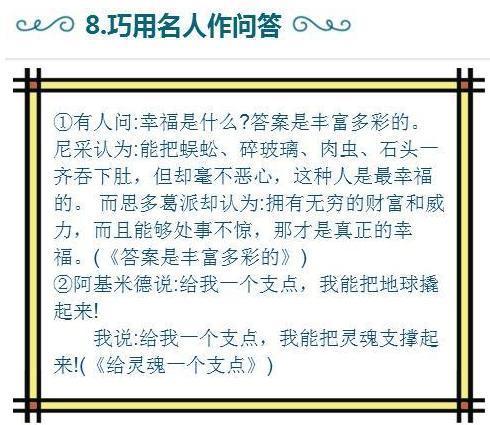 8.巧用名人作问答

①有人问:幸福是什么?答案是丰富多彩的。尼采认为:能把蜈蚣、碎玻璃、肉虫、石头一齐吞下肚，但却毫不恶心，这种人是最幸福的。 而思多葛派却认为:拥有无穷的财富和威力，而且能够处事不惊，那才是真正的幸福。(《答案是丰富多彩的》)
②阿基米德说:给我一个支点，我能把地球撬起来!

我说:给我一个支点，我能把灵魂支撑起来!(《给灵魂一个支点》)